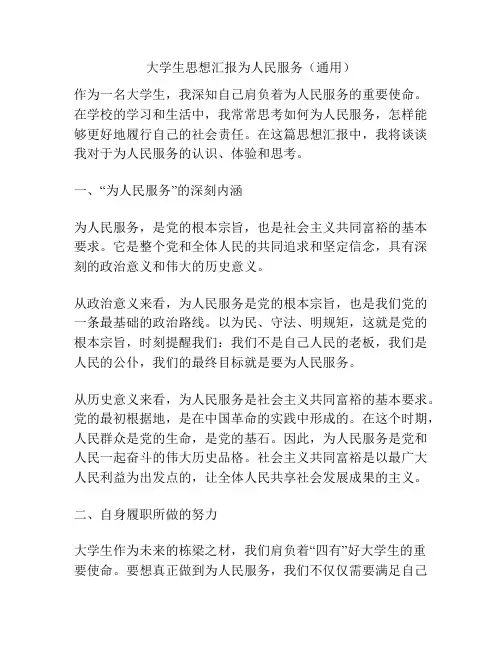 大学生思想汇报为人民服务（通用）

作为一名大学生，我深知自己肩负着为人民服务的重要使命。在学校的学习和生活中，我常常思考如何为人民服务，怎样能够更好地履行自己的社会责任。在这篇思想汇报中，我将谈谈我对于为人民服务的认识、体验和思考。

一、“为人民服务”的深刻内涵

为人民服务，是党的根本宗旨，也是社会主义共同富裕的基本要求。它是整个党和全体人民的共同追求和坚定信念，具有深刻的政治意义和伟大的历史意义。

从政治意义来看，为人民服务是党的根本宗旨，也是我们党的一条最基础的政治路线。以为民、守法、明规矩，这就是党的根本宗旨，时刻提醒我们：我们不是自己人民的老板，我们是人民的公仆，我们的最终目标就是要为人民服务。

从历史意义来看，为人民服务是社会主义共同富裕的基本要求。党的最初根据地，是在中国革命的实践中形成的。在这个时期，人民群众是党的生命，是党的基石。因此，为人民服务是党和人民一起奋斗的伟大历史品格。社会主义共同富裕是以最广大人民利益为出发点的，让全体人民共享社会发展成果的主义。

二、自身履职所做的努力

大学生作为未来的栋梁之材，我们肩负着“四有”好大学生的重要使命。要想真正做到为人民服务，我们不仅仅需要满足自己